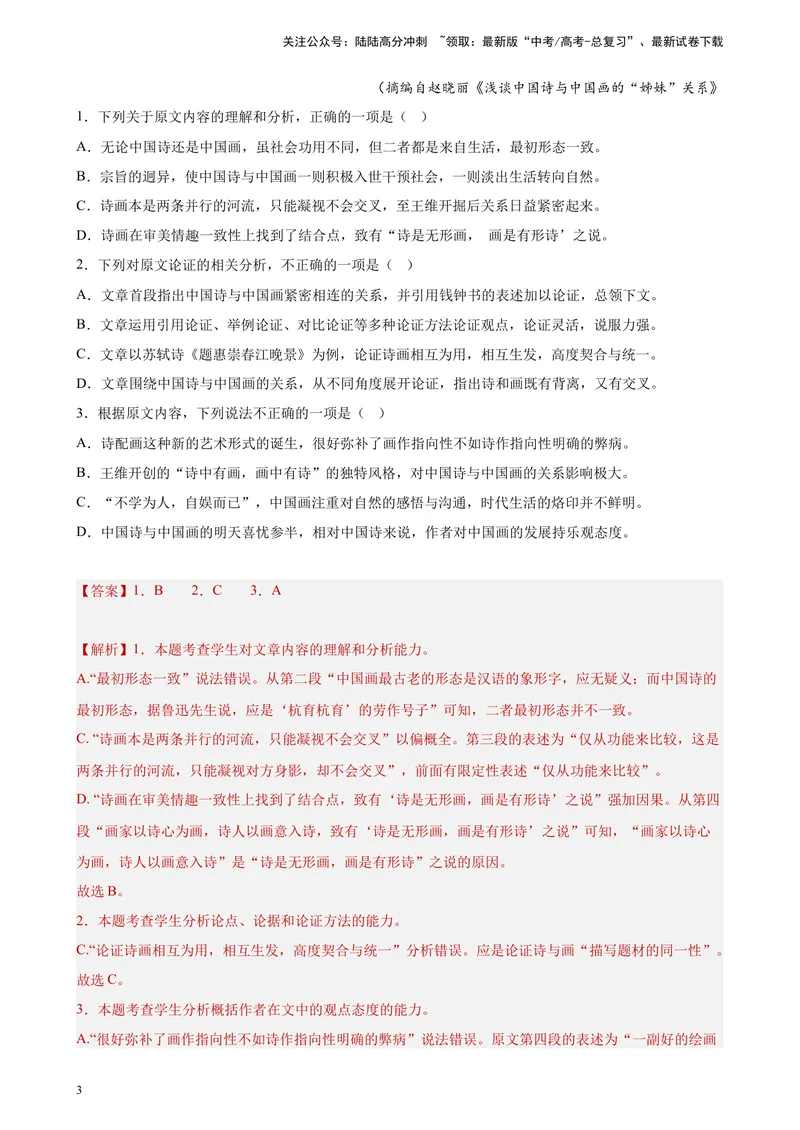 关注公众号：陆陆高分冲刺 ~领取：最新版“中考/高考-总复习”、最新试卷下载

（摘编自赵晓丽《浅谈中国诗与中国画的“姊妹”关系》

1．下列关于原文内容的理解和分析，正确的一项是（ ）

A．无论中国诗还是中国画，虽社会功用不同，但二者都是来自生活，最初形态一致。

B．宗旨的迥异，使中国诗与中国画一则积极入世干预社会，一则淡出生活转向自然。

C．诗画本是两条并行的河流，只能凝视不会交叉，至王维开掘后关系日益紧密起来。

D．诗画在审美情趣一致性上找到了结合点，致有“诗是无形画， 画是有形诗’之说。

2．下列对原文论证的相关分析，不正确的一项是（ ）

A．文章首段指出中国诗与中国画紧密相连的关系，并引用钱钟书的表述加以论证，总领下文。

B．文章运用引用论证、举例论证、对比论证等多种论证方法论证观点，论证灵活，说服力强。

C．文章以苏轼诗《题惠崇春江晚景》为例，论证诗画相互为用，相互生发，高度契合与统一。

D．文章围绕中国诗与中国画的关系，从不同角度展开论证，指出诗和画既有背离，又有交叉。

3．根据原文内容，下列说法不正确的一项是（ ）

A．诗配画这种新的艺术形式的诞生，很好弥补了画作指向性不如诗作指向性明确的弊病。

B．王维开创的“诗中有画，画中有诗”的独特风格，对中国诗与中国画的关系影响极大。

C．“不学为人，自娱而已”，中国画注重对自然的感悟与沟通，时代生活的烙印并不鲜明。

D．中国诗与中国画的明天喜忧参半，相对中国诗来说，作者对中国画的发展持乐观态度。

【答案】1．B 2．C 3．A

【解析】1．本题考查学生对文章内容的理解和分析能力。

A.“最初形态一致”说法错误。从第二段“中国画最古老的形态是汉语的象形字，应无疑义；而中国诗的最初形态，据鲁迅先生说，应是‘杭育杭育’的劳作号子”可知，二者最初形态并不一致。

C.“诗画本是两条并行的河流，只能凝视不会交叉”以偏概全。第三段的表述为“仅从功能来比较，这是两条并行的河流，只能凝视对方身影，却不会交叉”，前面有限定性表述“仅从功能来比较”。

D.“诗画在审美情趣一致性上找到了结合点，致有‘诗是无形画，画是有形诗’之说”强加因果。从第四段“画家以诗心为画，诗人以画意入诗，致有‘诗是无形画，画是有形诗’之说”可知，“画家以诗心为画，诗人以画意入诗”是“诗是无形画，画是有形诗”之说的原因。

故选B。

2．本题考查学生分析论点、论据和论证方法的能力。

C.“论证诗画相互为用，相互生发，高度契合与统一”分析错误。应是论证诗与画“描写题材的同一性”。

故选C。

3．本题考查学生分析概括作者在文中的观点态度的能力。

A.“很好弥补了画作指向性不如诗作指向性明确的弊病”说法错误。原文第四段的表述为“一副好的绘画

3